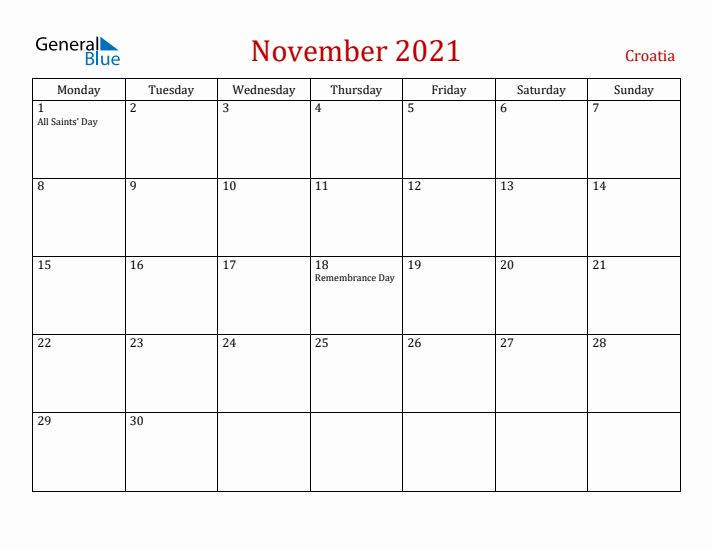 General Blue

November 2021

Croatia

| Monday | Tuesday | Wednesday | Thursday | Friday | Saturday | Sunday |
|---|---|---|---|---|---|---|
| 1 All Saints' Day | 2 | 3 | 4 | 5 | 6 | 7 |
| 8 | 9 | 10 | 11 | 12 | 13 | 14 |
| 15 | 16 | 17 | 18 Remembrance Day | 19 | 20 | 21 |
| 22 | 23 | 24 | 25 | 26 | 27 | 28 |
| 29 | 30 | | | | | |